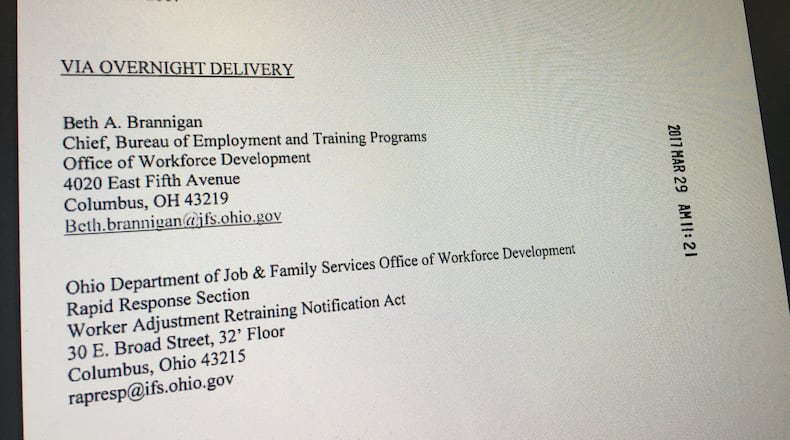 VIA OVERNIGHT DELIVERY

Beth A. Brannigan
Chief, Bureau of Employment and Training Programs
Office of Workforce Development
4020 East Fifth Avenue
Columbus, OH 43219
Beth.brannigan@jfs.ohio.gov

2017 MAR 29 AM 11:21

Ohio Department of Job & Family Services Office of Workforce Development
Rapid Response Section
Worker Adjustment Retraining Notification Act
30 E. Broad Street, 32' Floor
Columbus, Ohio 43215
rapresp@ifs.ohio.gov